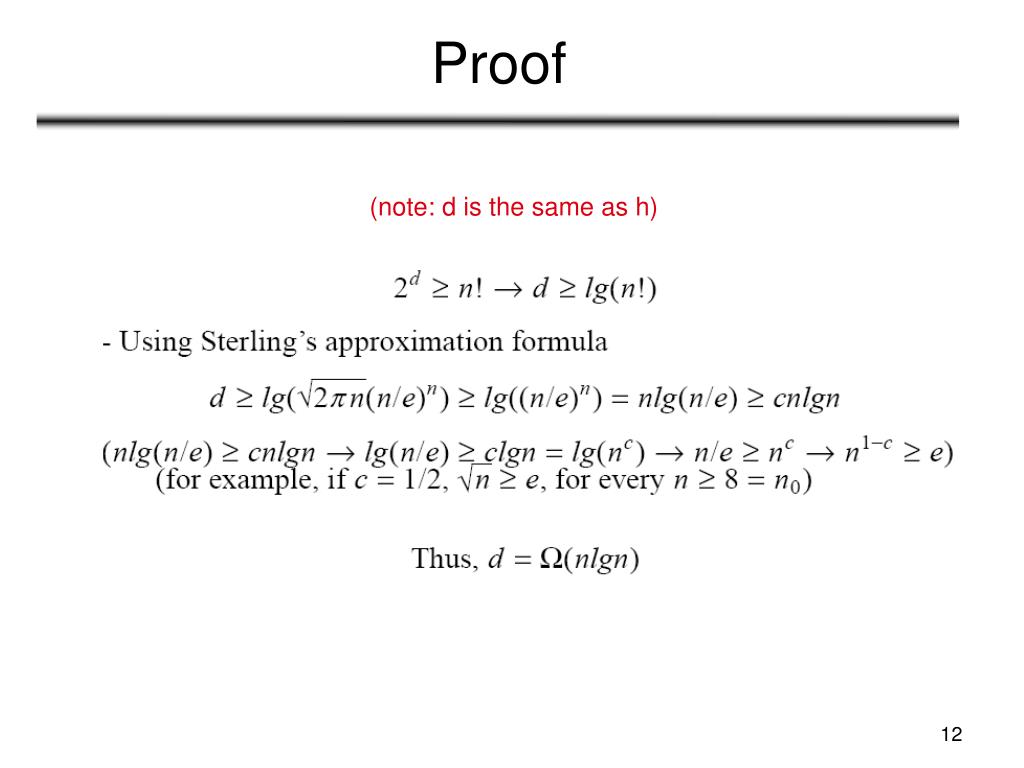 Proof

(note: d is the same as h)

$2^d \geq n! \rightarrow d \geq lg(n!)$

- Using Sterling's approximation formula

$d \geq lg(\sqrt{2\pi n}(n/e)^n) \geq lg((n/e)^n) = nlg(n/e) \geq cnlgn$

$(nlg(n/e) \geq cnlgn \rightarrow lg(n/e) \geq clgn = lg(n^c) \rightarrow n/e \geq n^c \rightarrow n^{1-c} \geq e)$
(for example, if $c = 1/2$, $\sqrt{n} \geq e$, for every $n \geq 8 = n_0$)

Thus, $d = \Omega(nlgn)$

12